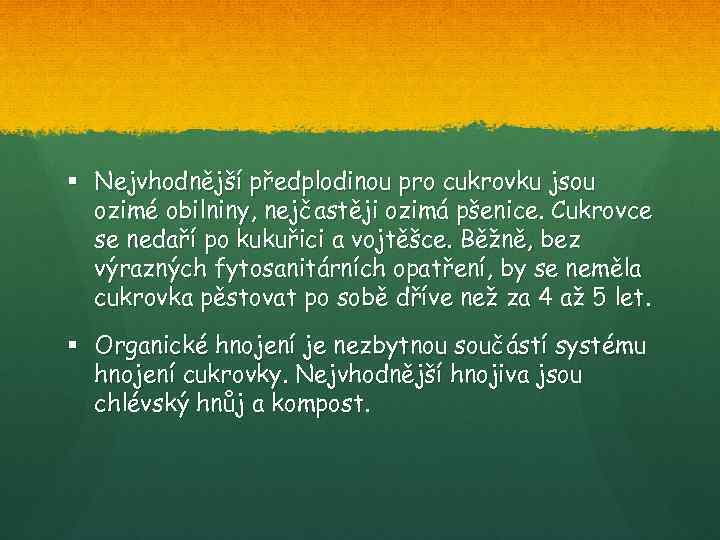 ▪ Nejvhodnější předplodinou pro cukrovku jsou ozimé obilniny, nejčastěji ozimá pšenice. Cukrovce se nedaří po kukuřici a vojtěšce. Běžně, bez výrazných fytosanitárních opatření, by se neměla cukrovka pěstovat po sobě dříve než za 4 až 5 let.

▪ Organické hnojení je nezbytnou součástí systému hnojení cukrovky. Nejvhodnější hnojiva jsou chlévský hnůj a kompost.